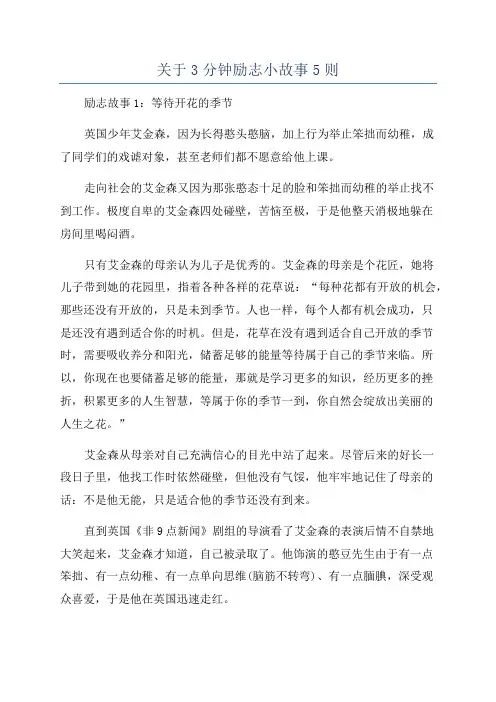 关于 3 分钟励志小故事 5 则

励志故事 1：等待开花的季节

英国少年艾金森，因为长得憨头憨脑，加上行为举止笨拙而幼稚，成了同学们的戏谑对象，甚至老师们都不愿意给他上课。

走向社会的艾金森又因为那张憨态十足的脸和笨拙而幼稚的举止找不到工作。极度自卑的艾金森四处碰壁，苦恼至极，于是他整天消极地躲在房间里喝闷酒。

只有艾金森的母亲认为儿子是优秀的。艾金森的母亲是个花匠，她将儿子带到她的花园里，指着各种各样的花草说：“每种花都有开放的机会，那些还没有开放的，只是未到季节。人也一样，每个人都有机会成功，只是还没有遇到适合你的时机。但是，花草在没有遇到适合自己开放的季节时，需要吸收养分和阳光，储蓄足够的能量等待属于自己的季节来临。所以，你现在也要储蓄足够的能量，那就是学习更多的知识，经历更多的挫折，积累更多的人生智慧，等属于你的季节一到，你自然会绽放出美丽的人生之花。”

艾金森从母亲对自己充满信心的目光中站了起来。尽管后来的好长一段日子里，他找工作时依然碰壁，但他没有气馁，他牢牢地记住了母亲的话：不是他无能，只是适合他的季节还没有到来。

直到英国《非 9 点新闻》剧组的导演看了艾金森的表演后情不自禁地大笑起来，艾金森才知道，自己被录取了。他饰演的憨豆先生由于有一点笨拙、有一点幼稚、有一点单向思维（脑筋不转弯）、有一点腼腆，深受观众喜爱，于是他在英国迅速走红。